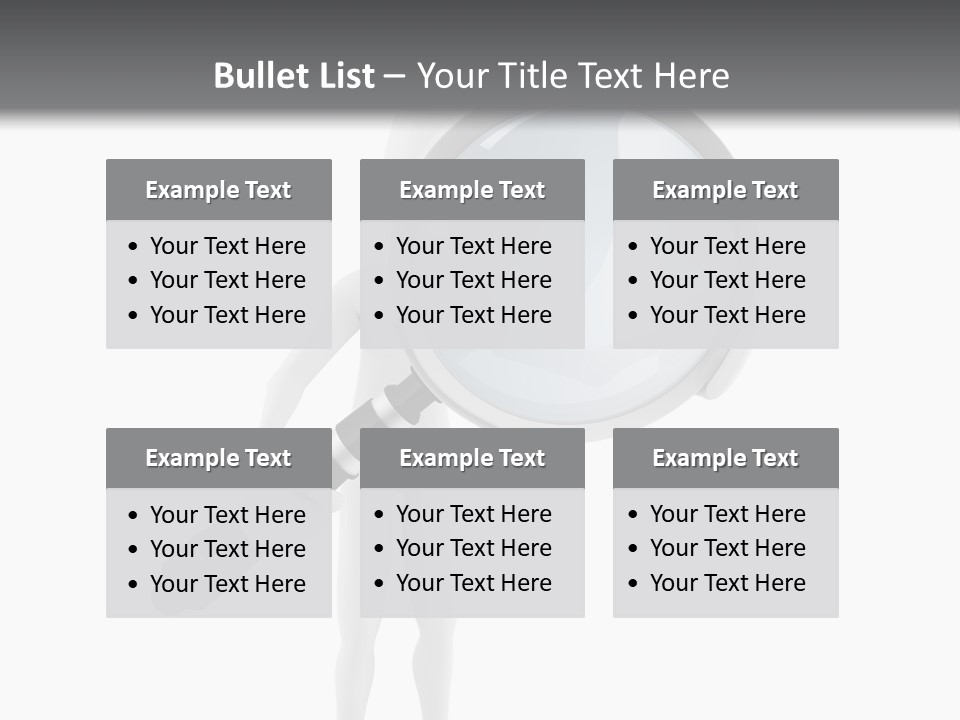 Bullet List – Your Title Text Here

Example Text
• Your Text Here
• Your Text Here
• Your Text Here

Example Text
• Your Text Here
• Your Text Here
• Your Text Here

Example Text
• Your Text Here
• Your Text Here
• Your Text Here

Example Text
• Your Text Here
• Your Text Here
• Your Text Here

Example Text
• Your Text Here
• Your Text Here
• Your Text Here

Example Text
• Your Text Here
• Your Text Here
• Your Text Here